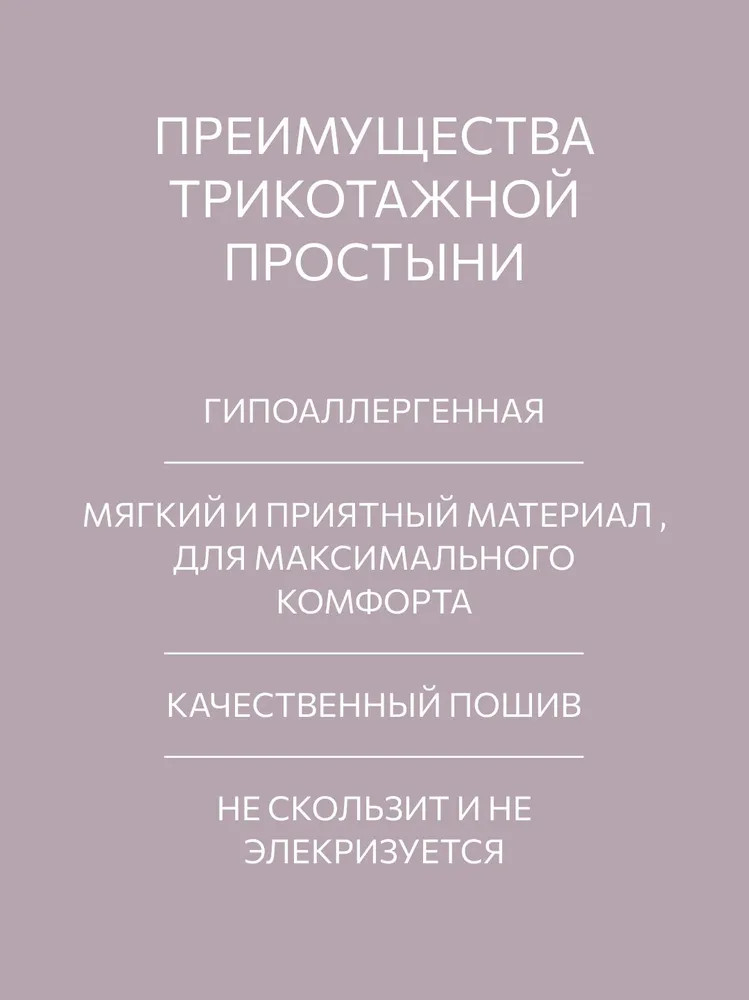 ПРЕИМУЩЕСТВА ТРИКОТАЖНОЙ ПРОСТЫНИ

ГИПОАЛЛЕРГЕННАЯ

МЯГКИЙ И ПРИЯТНЫЙ МАТЕРИАЛ , ДЛЯ МАКСИМАЛЬНОГО КОМФОРТА

КАЧЕСТВЕННЫЙ ПОШИВ

НЕ СКОЛЬЗИТ И НЕ ЭЛЕКРИЗУЕТСЯ